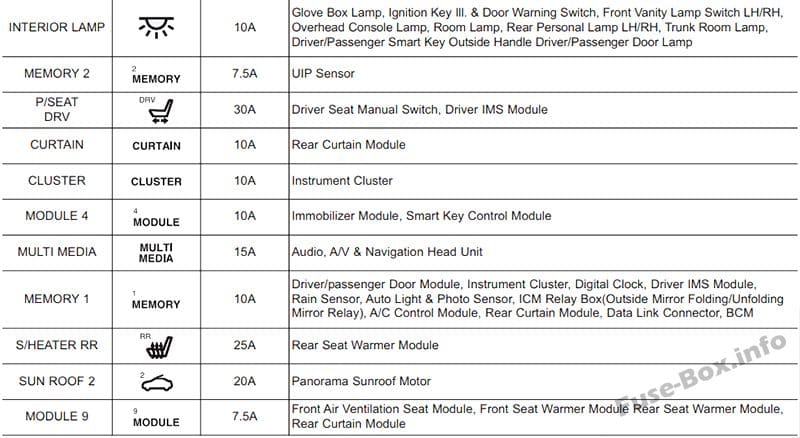 | INTERIOR LAMP | | 10A | Glove Box Lamp, Ignition Key Ill. & Door Warning Switch, Front Vanity Lamp Switch LH/RH, Overhead Console Lamp, Room Lamp, Rear Personal Lamp LH/RH, Trunk Room Lamp, Driver/Passenger Smart Key Outside Handle Driver/Passenger Door Lamp |
|---|---|---|---|
| MEMORY 2 | 2 MEMORY | 7.5A | UIP Sensor |
| P/SEAT DRV | DRV | 30A | Driver Seat Manual Switch, Driver IMS Module |
| CURTAIN | CURTAIN | 10A | Rear Curtain Module |
| CLUSTER | CLUSTER | 10A | Instrument Cluster |
| MODULE 4 | 4 MODULE | 10A | Immobilizer Module, Smart Key Control Module |
| MULTI MEDIA | MULTI MEDIA | 15A | Audio, A/V & Navigation Head Unit |
| MEMORY 1 | 1 MEMORY | 10A | Driver/passenger Door Module, Instrument Cluster, Digital Clock, Driver IMS Module, Rain Sensor, Auto Light & Photo Sensor, ICM Relay Box(Outside Mirror Folding/Unfolding Mirror Relay), A/C Control Module, Rear Curtain Module, Data Link Connector, BCM |
| S/HEATER RR | RR | 25A | Rear Seat Warmer Module |
| SUN ROOF 2 | 2 | 20A | Panorama Sunroof Motor |
| MODULE 9 | 9 MODULE | 7.5A | Front Air Ventilation Seat Module, Front Seat Warmer Module Rear Seat Warmer Module, Rear Curtain Module |

Fuse-Box.info